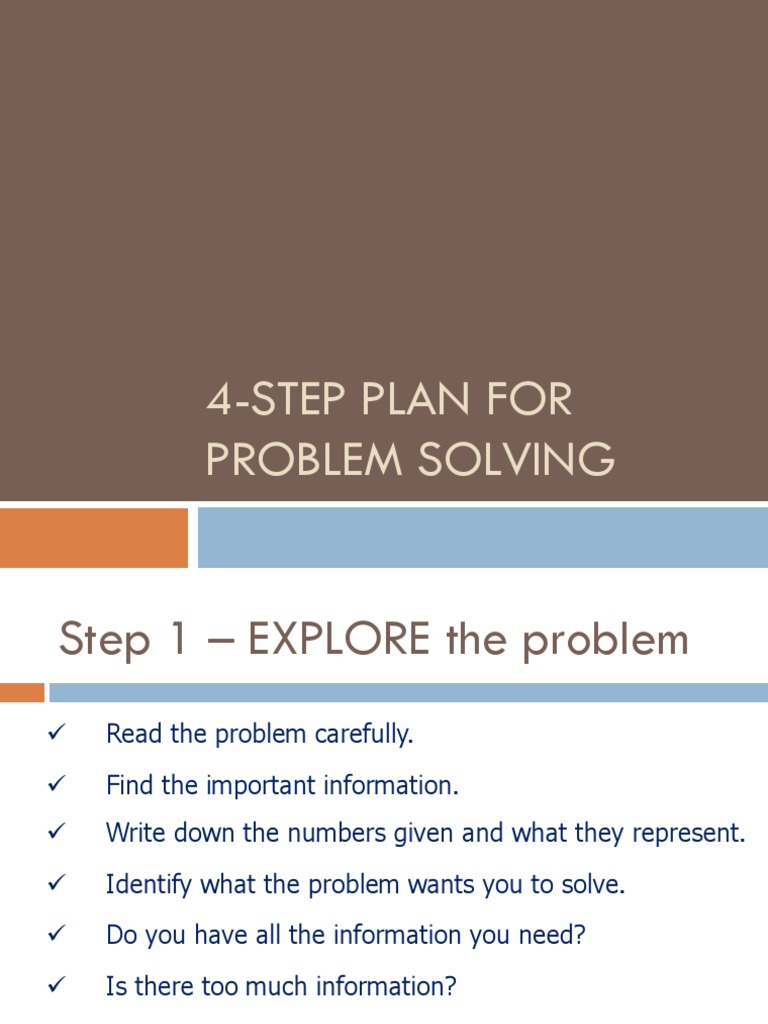 4-STEP PLAN FOR PROBLEM SOLVING

Step 1 – EXPLORE the problem

✓ Read the problem carefully.

✓ Find the important information.

✓ Write down the numbers given and what they represent.

✓ Identify what the problem wants you to solve.

✓ Do you have all the information you need?

✓ Is there too much information?